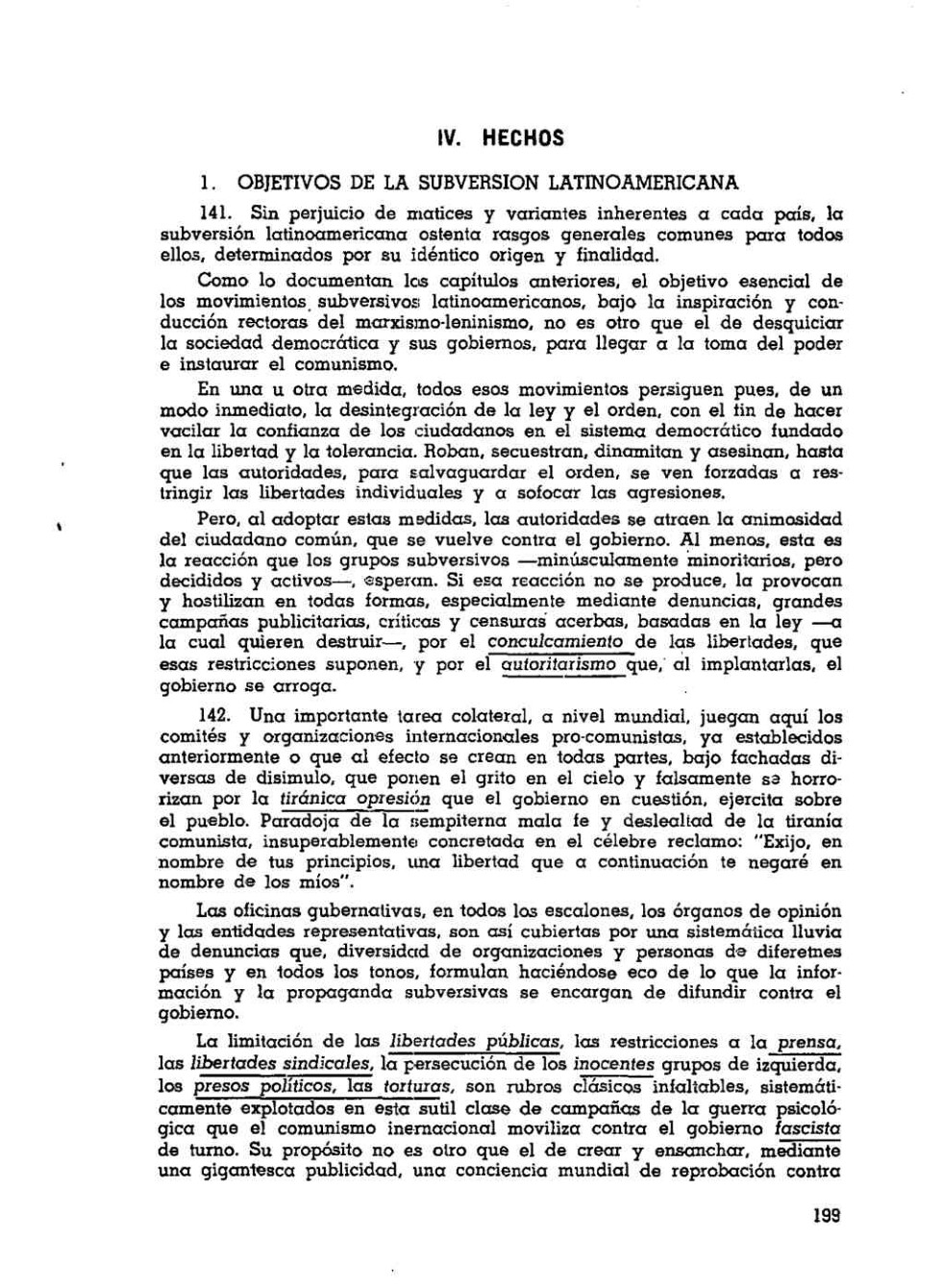 IV. HECHOS

1. OBJETIVOS DE LA SUBVERSION LATINOAMERICANA

141. Sin perjuicio de matices y variantes inherentes a cada país, la subversión latinoamericana ostenta rasgos generales comunes para todos ellos, determinados por su idéntico origen y finalidad.

Como lo documentan los capítulos anteriores, el objetivo esencial de los movimientos subversivos latinoamericanos, bajo la inspiración y conducción rectoras del marxismo-leninismo, no es otro que el de desquiciar la sociedad democrática y sus gobiernos, para llegar a la toma del poder e instaurar el comunismo.

En una u otra medida, todos esos movimientos persiguen pues, de un modo inmediato, la desintegración de la ley y el orden, con el fin de hacer vacilar la confianza de los ciudadanos en el sistema democrático fundado en la libertad y la tolerancia. Roban, secuestran, dinamitan y asesinan, hasta que las autoridades, para salvaguardar el orden, se ven forzadas a restringir las libertades individuales y a sofocar las agresiones.

Pero, al adoptar estas medidas, las autoridades se atraen la animosidad del ciudadano común, que se vuelve contra el gobierno. Al menos, esta es la reacción que los grupos subversivos —minúsculamente minoritarios, pero decididos y activos—, esperan. Si esa reacción no se produce, la provocan y hostilizan en todas formas, especialmente mediante denuncias, grandes campañas publicitarias, críticas y censuras acerbas, basadas en la ley —a la cual quieren destruir—, por el conculcamiento de las libertades, que esas restricciones suponen, y por el autoritarismo que, al implantarlas, el gobierno se arroga.

142. Una importante tarea colateral, a nivel mundial, juegan aquí los comités y organizaciones internacionales pro-comunistas, ya establecidos anteriormente o que al efecto se crean en todas partes, bajo fachadas diversas de disimulo, que ponen el grito en el cielo y falsamente se horrorizan por la tiránica opresión que el gobierno en cuestión, ejercita sobre el pueblo. Paradoja de la sempiterna mala fe y deslealtad de la tiranía comunista, insuperablemente concretada en el célebre reclamo: "Exijo, en nombre de tus principios, una libertad que a continuación te negaré en nombre de los míos".

Las oficinas gubernativas, en todos los escalones, los órganos de opinión y las entidades representativas, son así cubiertas por una sistemática lluvia de denuncias que, diversidad de organizaciones y personas de diferetnes países y en todos los tonos, formulan haciéndose eco de lo que la información y la propaganda subversivas se encargan de difundir contra el gobierno.

La limitación de las libertades públicas, las restricciones a la prensa, las libertades sindicales, la persecución de los inocentes grupos de izquierda, los presos políticos, las torturas, son rubros clásicos infaltables, sistemáticamente explotados en esta sutil clase de campañas de la guerra psicológica que el comunismo inernacional moviliza contra el gobierno fascista de turno. Su propósito no es otro que el de crear y ensanchar, mediante una gigantesca publicidad, una conciencia mundial de reprobación contra

199